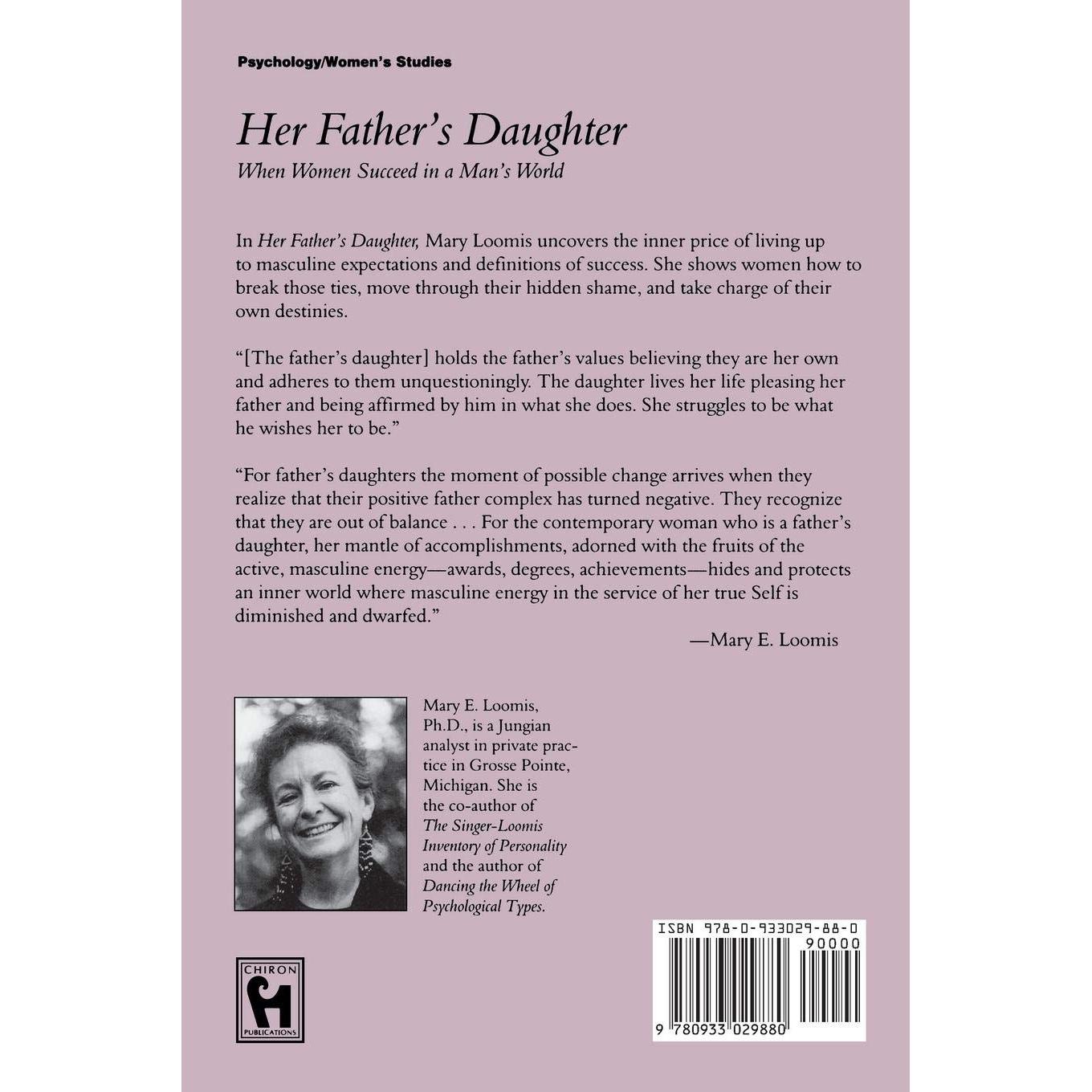 Psychology/Women's Studies

Her Father's Daughter

When Women Succeed in a Man's World

In Her Father's Daughter, Mary Loomis uncovers the inner price of living up to masculine expectations and definitions of success. She shows women how to break those ties, move through their hidden shame, and take charge of their own destinies.

"[The father's daughter] holds the father's values believing they are her own and adheres to them unquestioningly. The daughter lives her life pleasing her father and being affirmed by him in what she does. She struggles to be what he wishes her to be."

"For father's daughters the moment of possible change arrives when they realize that their positive father complex has turned negative. They recognize that they are out of balance . . . For the contemporary woman who is a father's daughter, her mantle of accomplishments, adorned with the fruits of the active, masculine energy—awards, degrees, achievements—hides and protects an inner world where masculine energy in the service of her true Self is diminished and dwarfed."

—Mary E. Loomis

Mary E. Loomis, Ph.D., is a Jungian analyst in private practice in Grosse Pointe, Michigan. She is the co-author of The Singer-Loomis Inventory of Personality and the author of Dancing the Wheel of Psychological Types.

CHIRON
PUBLICATIONS

ISBN 978-0-933029-88-0
90000
9 780933 029880